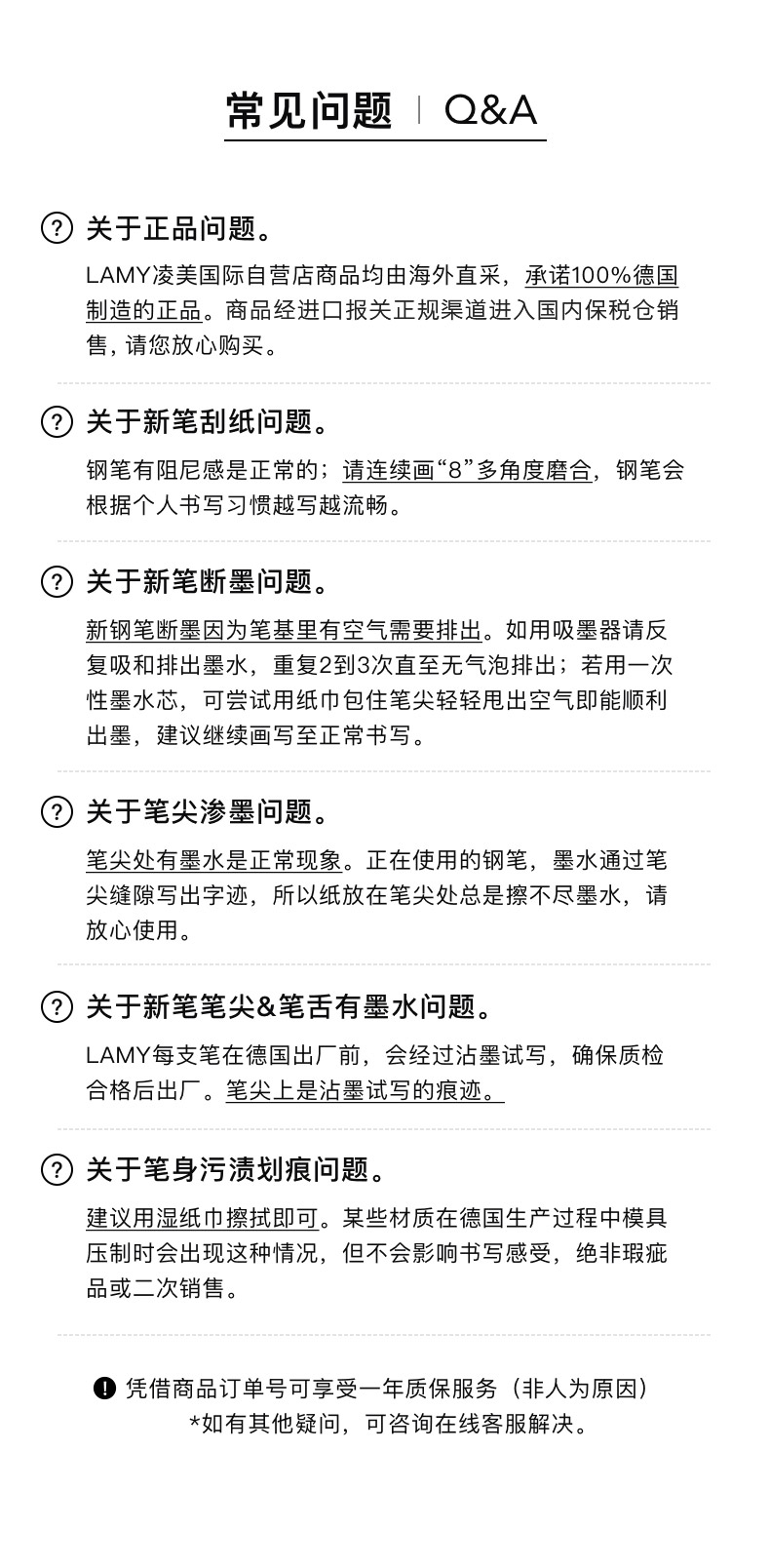 常见问题 | Q&A

? 关于正品问题。

LAMY凌美国际自营店商品均由海外直采，承诺100%德国制造的正品。商品经进口报关正规渠道进入国内保税仓销售，请您放心购买。

? 关于新笔刮纸问题。

钢笔有阻尼感是正常的；请连续画“8”多角度磨合，钢笔会根据个人书写习惯越写越流畅。

? 关于新笔断墨问题。

新钢笔断墨因为笔基里有空气需要排出。如用吸墨器请反复吸和排出墨水，重复2到3次直至无气泡排出；若用一次性墨水芯，可尝试用纸巾包住笔尖轻轻甩出空气即能顺利出墨，建议继续画写至正常书写。

? 关于笔尖渗墨问题。

笔尖处有墨水是正常现象。正在使用的钢笔，墨水通过笔尖缝隙写出字迹，所以纸放在笔尖处总是擦不尽墨水，请放心使用。

? 关于新笔笔尖&笔舌有墨水问题。

LAMY每支笔在德国出厂前，会经过沾墨试写，确保质检合格后出厂。笔尖上是沾墨试写的痕迹。

? 关于笔身污渍划痕问题。

建议用湿纸巾擦拭即可。某些材质在德国生产过程中模具压制时会出现这种情况，但不会影响书写感受，绝非瑕疵品或二次销售。

! 凭借商品订单号可享受一年质保服务（非人为原因）
*如有其他疑问，可咨询在线客服解决。